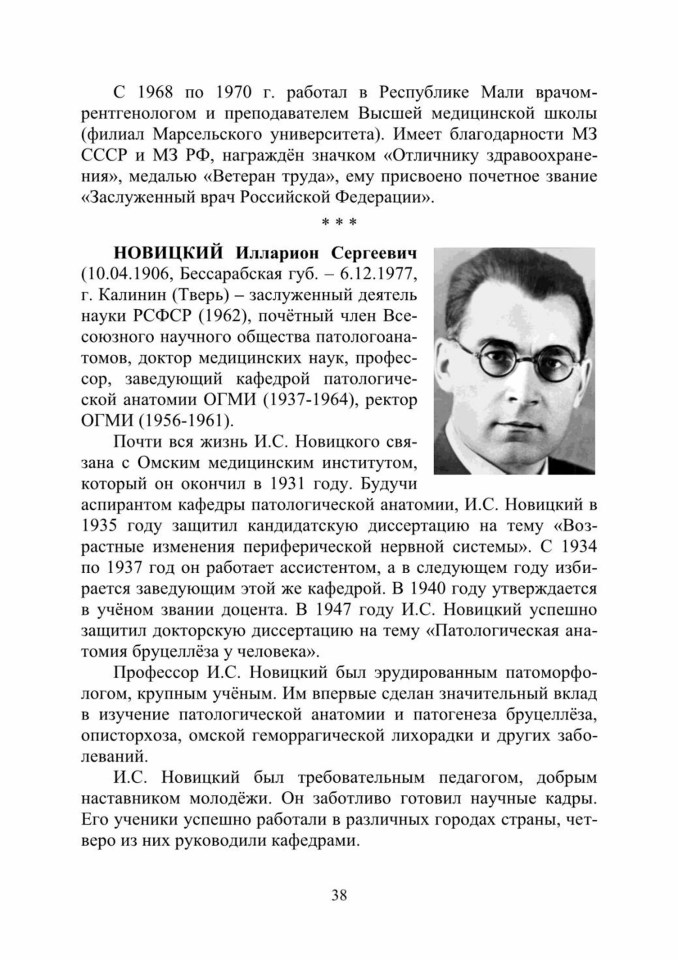 С 1968 по 1970 г. работал в Республике Мали врачом-рентгенологом и преподавателем Высшей медицинской школы (филиал Марсельского университета). Имеет благодарности МЗ СССР и МЗ РФ, награждён значком «Отличнику здравоохранения», медалью «Ветеран труда», ему присвоено почетное звание «Заслуженный врач Российской Федерации».

* * *

НОВИЦКИЙ Илларион Сергеевич (10.04.1906, Бессарабская губ. – 6.12.1977, г. Калинин (Тверь) – заслуженный деятель науки РСФСР (1962), почётный член Всесоюзного научного общества патологоанатомов, доктор медицинских наук, профессор, заведующий кафедрой патологической анатомии ОГМИ (1937-1964), ректор ОГМИ (1956-1961).

Почти вся жизнь И.С. Новицкого связана с Омским медицинским институтом, который он окончил в 1931 году. Будучи аспирантом кафедры патологической анатомии, И.С. Новицкий в 1935 году защитил кандидатскую диссертацию на тему «Возрастные изменения периферической нервной системы». С 1934 по 1937 год он работает ассистентом, а в следующем году избирается заведующим этой же кафедрой. В 1940 году утверждается в учёном звании доцента. В 1947 году И.С. Новицкий успешно защитил докторскую диссертацию на тему «Патологическая анатомия бруцеллёза у человека».

Профессор И.С. Новицкий был эрудированным патоморфологом, крупным учёным. Им впервые сделан значительный вклад в изучение патологической анатомии и патогенеза бруцеллёза, описторхоза, омской геморрагической лихорадки и других заболеваний.

И.С. Новицкий был требовательным педагогом, добрым наставником молодёжи. Он заботливо готовил научные кадры. Его ученики успешно работали в различных городах страны, четверо из них руководили кафедрами.

38